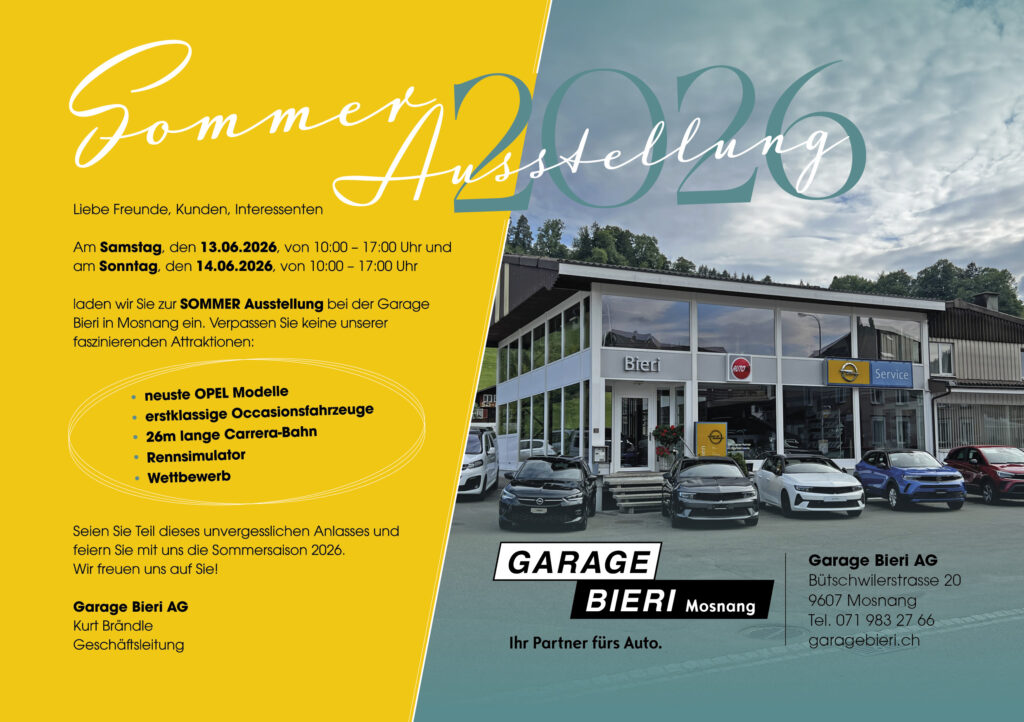 Sommer Ausstellung 2026

Liebe Freunde, Kunden, Interessenten

Am Samstag, den 13.06.2026, von 10:00 – 17:00 Uhr und am Sonntag, den 14.06.2026, von 10:00 – 17:00 Uhr

laden wir Sie zur SOMMER Ausstellung bei der Garage Bieri in Mosnang ein. Verpassen Sie keine unserer faszinierenden Attraktionen:

• neuste OPEL Modelle
• erstklassige Occasionsfahrzeuge
• 26m lange Carrera-Bahn
• Rennsimulator
• Wettbewerb

Seien Sie Teil dieses unvergesslichen Anlasses und feiern Sie mit uns die Sommersaison 2026. Wir freuen uns auf Sie!

Garage Bieri AG
Kurt Brändle
Geschäftsleitung

Bieri
Service

GARAGE
BIERI Mosnang
Ihr Partner fürs Auto.

Garage Bieri AG
Bütschwilerstrasse 20
9607 Mosnang
Tel. 071 983 27 66
garagebieri.ch